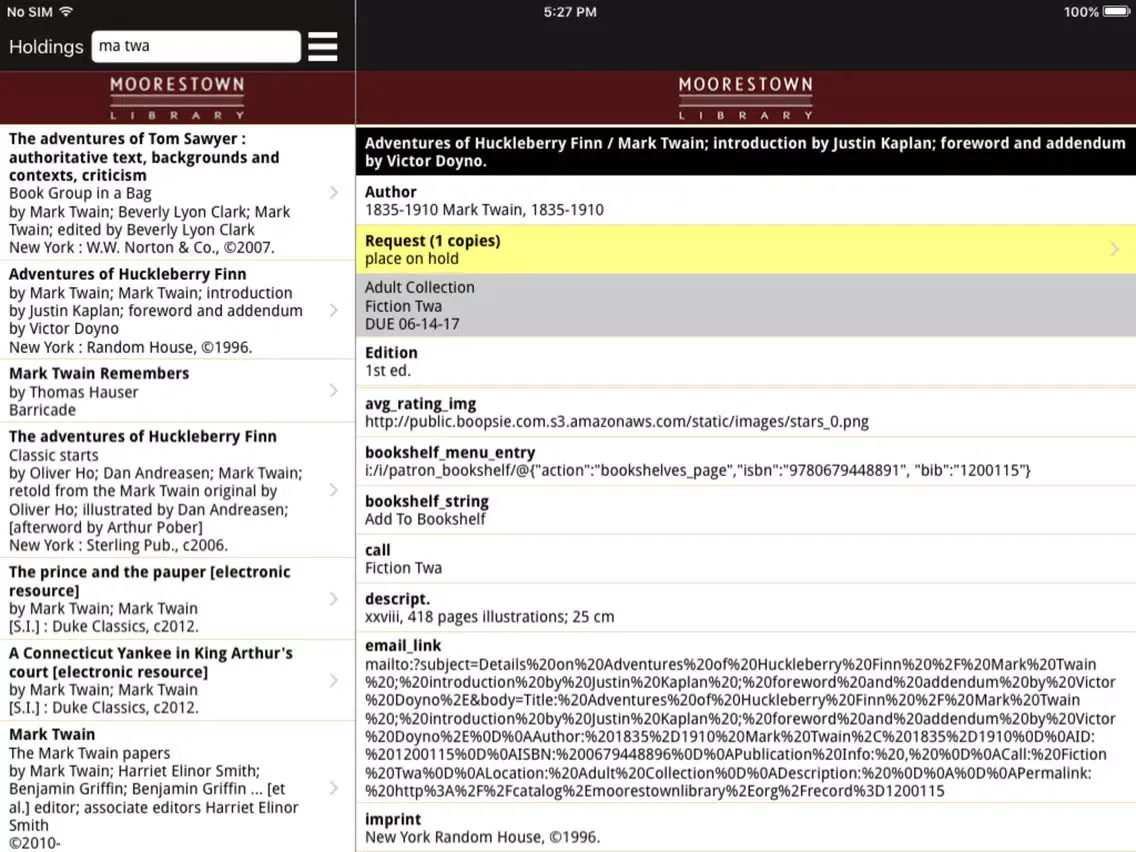 No SIM 5:27 PM 100%

Holdings ma twa

MOORESTOWN LIBRARY

The adventures of Tom Sawyer : authoritative text, backgrounds and contexts, criticism
Book Group in a Bag
by Mark Twain; Beverly Lyon Clark; Mark Twain; edited by Beverly Lyon Clark
New York : W.W. Norton & Co., ©2007.

Adventures of Huckleberry Finn
by Mark Twain; Mark Twain; introduction by Justin Kaplan; foreword and addendum by Victor Doyno
New York : Random House, ©1996.

Mark Twain Remembers
by Thomas Hauser
Barricade

The adventures of Huckleberry Finn
Classic starts
by Oliver Ho; Dan Andreasen; Mark Twain; retold from the Mark Twain original by Oliver Ho; illustrated by Dan Andreasen; [afterword by Arthur Pober]
New York : Sterling Pub., c2006.

The prince and the pauper [electronic resource]
by Mark Twain; Mark Twain
[S.I.] : Duke Classics, c2012.

A Connecticut Yankee in King Arthur's court [electronic resource]
by Mark Twain; Mark Twain
[S.I.] : Duke Classics, c2012.

Mark Twain
The Mark Twain papers
by Mark Twain; Harriet Elinor Smith; Benjamin Griffin; Benjamin Griffin ... [et al.] editor; associate editors Harriet Elinor Smith
©2010-

MOORESTOWN LIBRARY

Adventures of Huckleberry Finn / Mark Twain; introduction by Justin Kaplan; foreword and addendum by Victor Doyno.

Author
1835-1910 Mark Twain, 1835-1910

Request (1 copies)
place on hold

Adult Collection
Fiction Twa
DUE 06-14-17

Edition
1st ed.

avg_rating_img
http://public.boopsie.com.s3.amazonaws.com/static/images/stars_0.png

bookshelf_menu_entry
i:/i/patron_bookshelf/@{"action":"bookshelves_page","isbn":"9780679448891", "bib":"1200115"}

bookshelf_string
Add To Bookshelf

call
Fiction Twa

descript.
xxviii, 418 pages illustrations; 25 cm

email_link
mailto:?subject=Details%20on%20Adventures%20of%20Huckleberry%20Finn%20%2F%20Mark%20Twain%20;%20introduction%20by%20Justin%20Kaplan%20;%20foreword%20and%20addendum%20by%20Victor%20Doyno%2E&body=Title:%20Adventures%20of%20Huckleberry%20Finn%20%2F%20Mark%20Twain%20;%20introduction%20by%20Justin%20Kaplan%20;%20foreword%20and%20addendum%20by%20Victor%20Doyno%2E%0D%0AAuthor:%201835%2D1910%20Mark%20Twain%2C%201835%2D1910%0D%0AID:%201200115%0D%0AISBN:%200679448896%0D%0APublication%20Info:%20,%20%0D%0ACall:%20Fiction%20Twa%0D%0ALocation:%20Adult%20Collection%0D%0ADescription:%20%0D%0A%0D%0APermalink:%20http%3A%2F%2Fcatalog%2Emoorestownlibrary%2Eorg%2Frecord%3D1200115

imprint
New York Random House, ©1996.